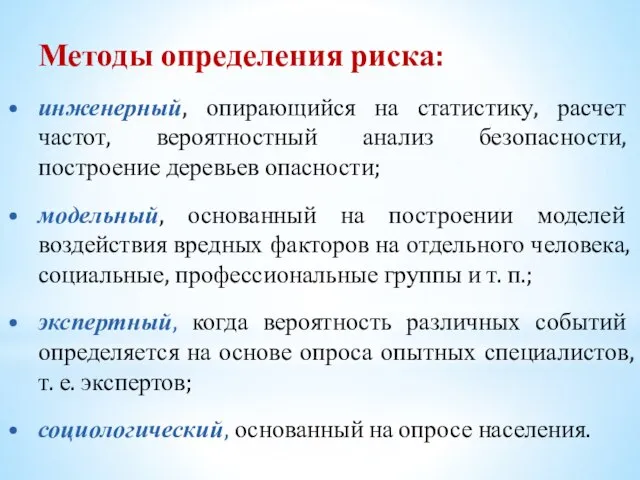 Методы определения риска:

• инженерный, опирающийся на статистику, расчет частот, вероятностный анализ безопасности, построение деревьев опасности;

• модельный, основанный на построении моделей воздействия вредных факторов на отдельного человека, социальные, профессиональные группы и т. п.;

• экспертный, когда вероятность различных событий определяется на основе опроса опытных специалистов, т. е. экспертов;

• социологический, основанный на опросе населения.